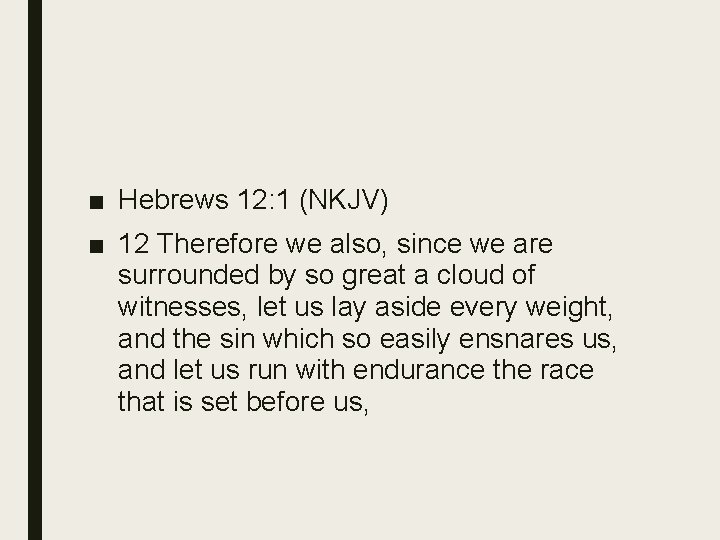 ■ Hebrews 12:1 (NKJV)

■ 12 Therefore we also, since we are surrounded by so great a cloud of witnesses, let us lay aside every weight, and the sin which so easily ensnares us, and let us run with endurance the race that is set before us,